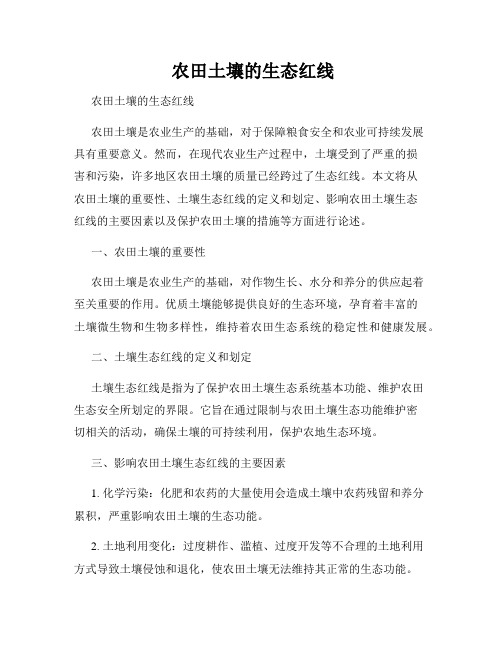 农田土壤的生态红线

农田土壤的生态红线

农田土壤是农业生产的基础，对于保障粮食安全和农业可持续发展具有重要意义。然而，在现代农业生产过程中，土壤受到了严重的损害和污染，许多地区农田土壤的质量已经跨过了生态红线。本文将从农田土壤的重要性、土壤生态红线的定义和划定、影响农田土壤生态红线的主要因素以及保护农田土壤的措施等方面进行论述。

一、农田土壤的重要性

农田土壤是农业生产的基础，对作物生长、水分和养分的供应起着至关重要的作用。优质土壤能够提供良好的生态环境，孕育着丰富的土壤微生物和生物多样性，维持着农田生态系统的稳定性和健康发展。

二、土壤生态红线的定义和划定

土壤生态红线是指为了保护农田土壤生态系统基本功能、维护农田生态安全所划定的界限。它旨在通过限制与农田土壤生态功能维护密切相关的活动，确保土壤的可持续利用，保护农地生态环境。

三、影响农田土壤生态红线的主要因素

1. 化学污染：化肥和农药的大量使用会造成土壤中农药残留和养分累积，严重影响农田土壤的生态功能。

2. 土地利用变化：过度耕作、滥植、过度开发等不合理的土地利用方式导致土壤侵蚀和退化，使农田土壤无法维持其正常的生态功能。